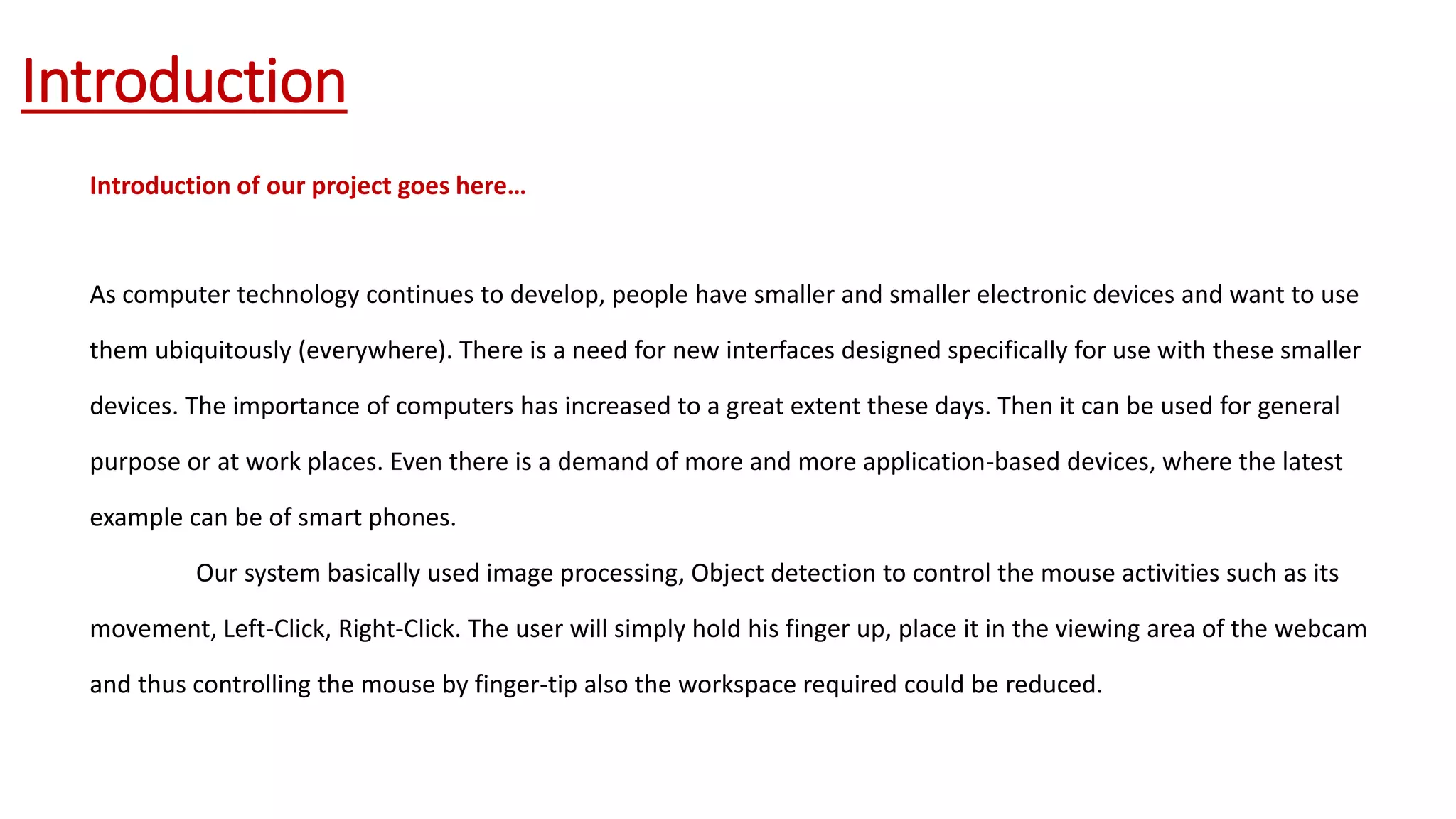 Introduction

Introduction of our project goes here…

As computer technology continues to develop, people have smaller and smaller electronic devices and want to use them ubiquitously (everywhere). There is a need for new interfaces designed specifically for use with these smaller devices. The importance of computers has increased to a great extent these days. Then it can be used for general purpose or at work places. Even there is a demand of more and more application-based devices, where the latest example can be of smart phones.

Our system basically used image processing, Object detection to control the mouse activities such as its movement, Left-Click, Right-Click. The user will simply hold his finger up, place it in the viewing area of the webcam and thus controlling the mouse by finger-tip also the workspace required could be reduced.